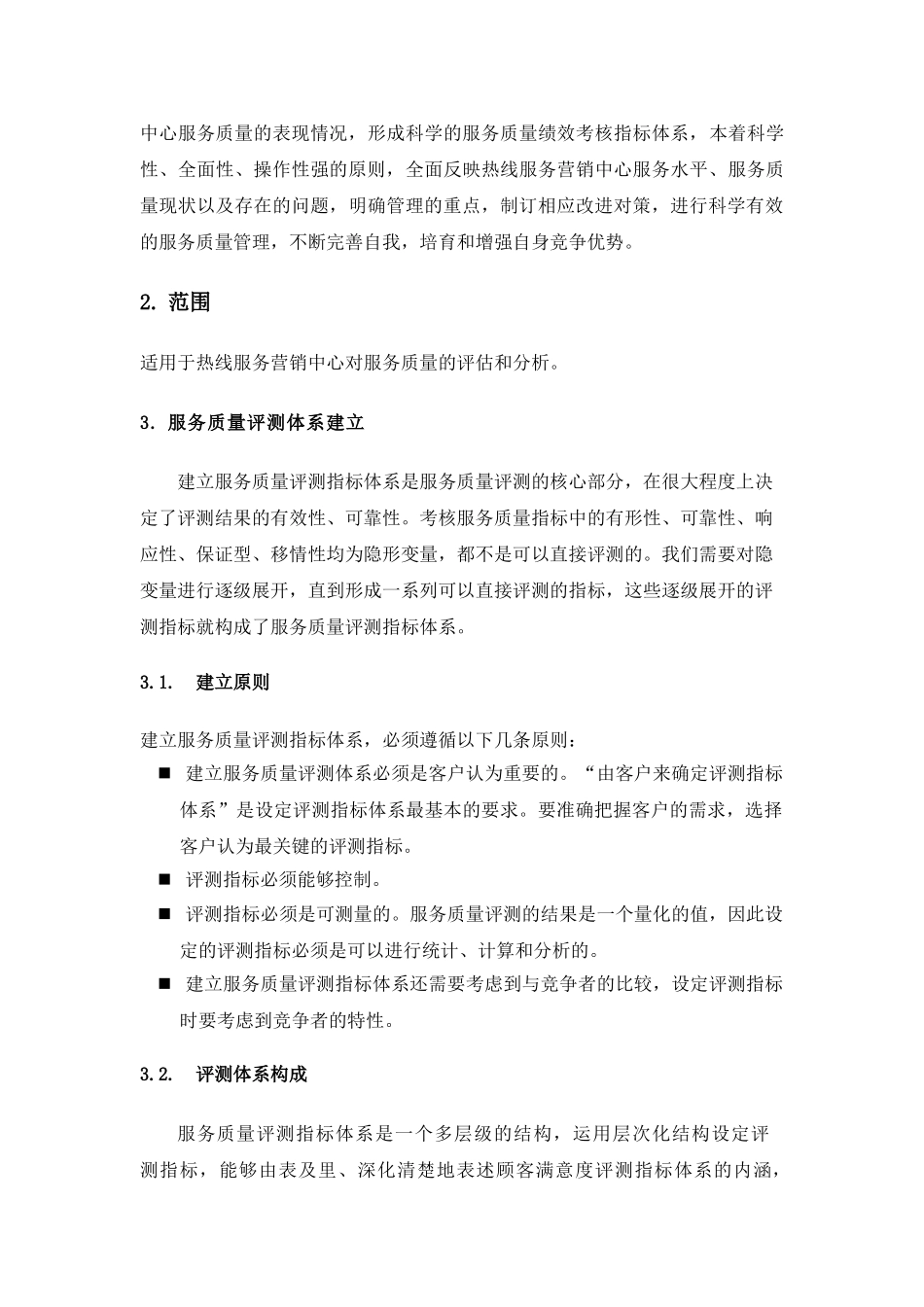 中心服务质量的表现情况，形成科学的服务质量绩效考核指标体系，本着科学性、全面性、操作性强的原则，全面反映热线服务营销中心服务水平、服务质量现状以及存在的问题，明确管理的重点，制订相应改进对策，进行科学有效的服务质量管理，不断完善自我，培育和增强自身竞争优势。

2. 范围

适用于热线服务营销中心对服务质量的评估和分析。

3. 服务质量评测体系建立

建立服务质量评测指标体系是服务质量评测的核心部分，在很大程度上决定了评测结果的有效性、可靠性。考核服务质量指标中的有形性、可靠性、响应性、保证型、移情性均为隐形变量，都不是可以直接评测的。我们需要对隐变量进行逐级展开，直到形成一系列可以直接评测的指标，这些逐级展开的评测指标就构成了服务质量评测指标体系。

3.1. 建立原则

建立服务质量评测指标体系，必须遵循以下几条原则：

■ 建立服务质量评测体系必须是客户认为重要的。“由客户来确定评测指标体系”是设定评测指标体系最基本的要求。要准确把握客户的需求，选择客户认为最关键的评测指标。

■ 评测指标必须能够控制。

■ 评测指标必须是可测量的。服务质量评测的结果是一个量化的值，因此设定的评测指标必须是可以进行统计、计算和分析的。

■ 建立服务质量评测指标体系还需要考虑到与竞争者的比较，设定评测指标时要考虑到竞争者的特性。

3.2. 评测体系构成

服务质量评测指标体系是一个多层级的结构，运用层次化结构设定评测指标，能够由表及里、深化清楚地表述顾客满意度评测指标体系的内涵，